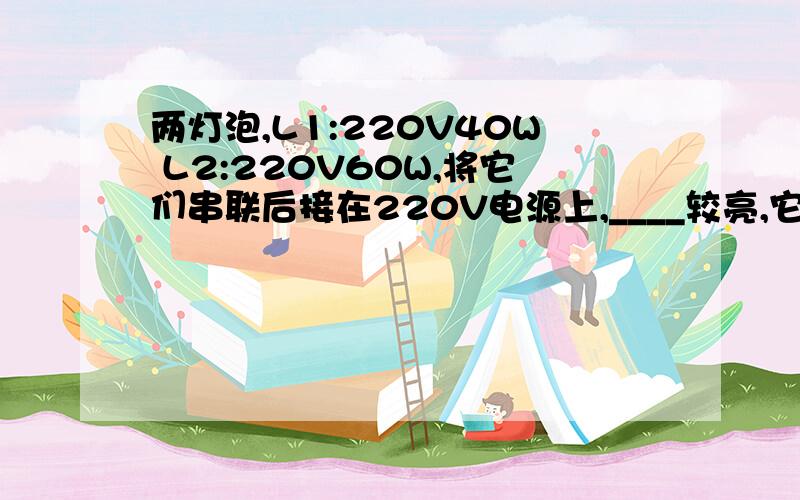 两灯泡,L1:220V40W L2:220V60W,将它们串联后接在220V电源上,____较亮,它